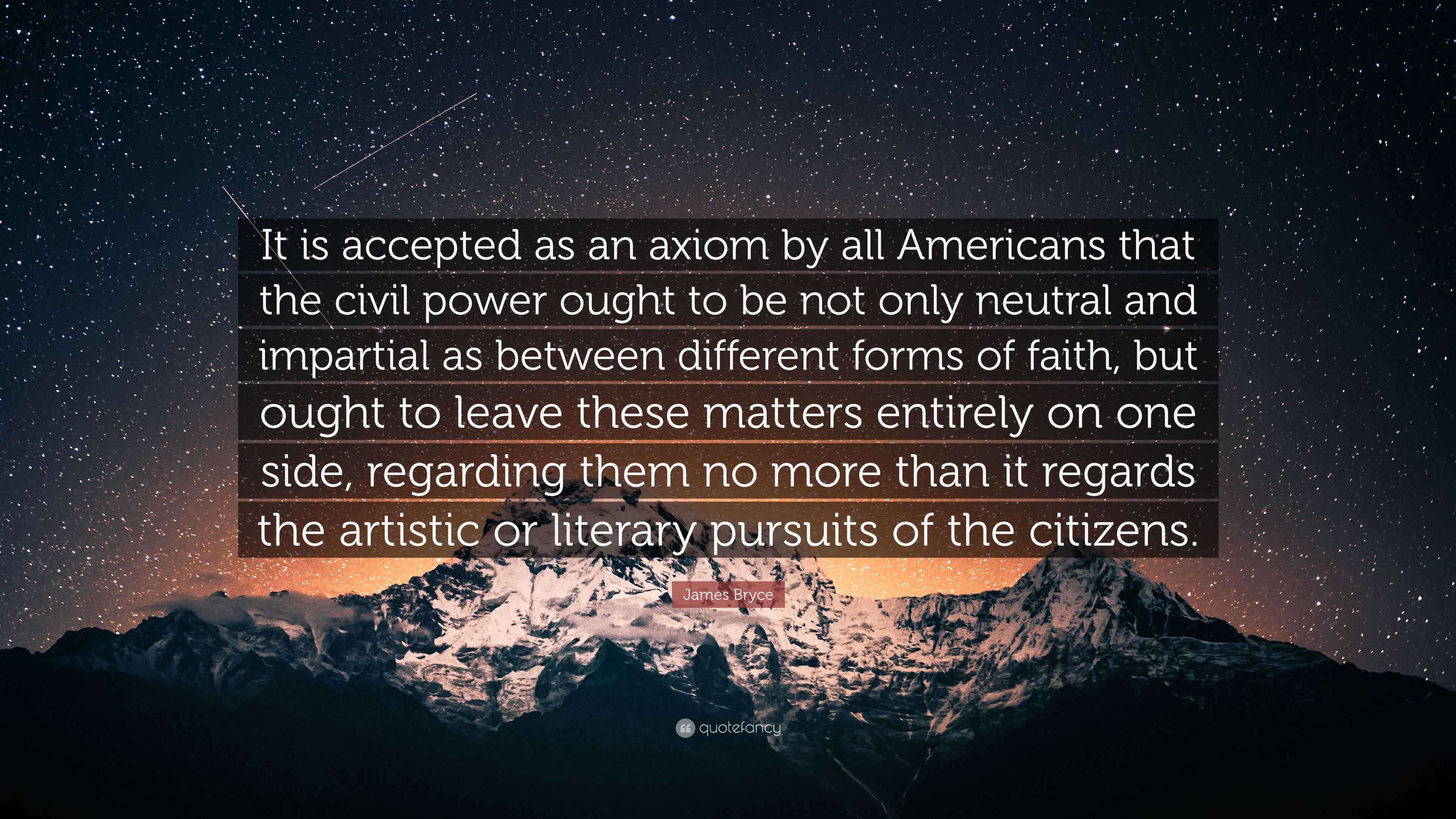 It is accepted as an axiom by all Americans that the civil power ought to be not only neutral and impartial as between different forms of faith, but ought to leave these matters entirely on one side, regarding them no more than it regards the artistic or literary pursuits of the citizens.

James Bryce

quotefancy